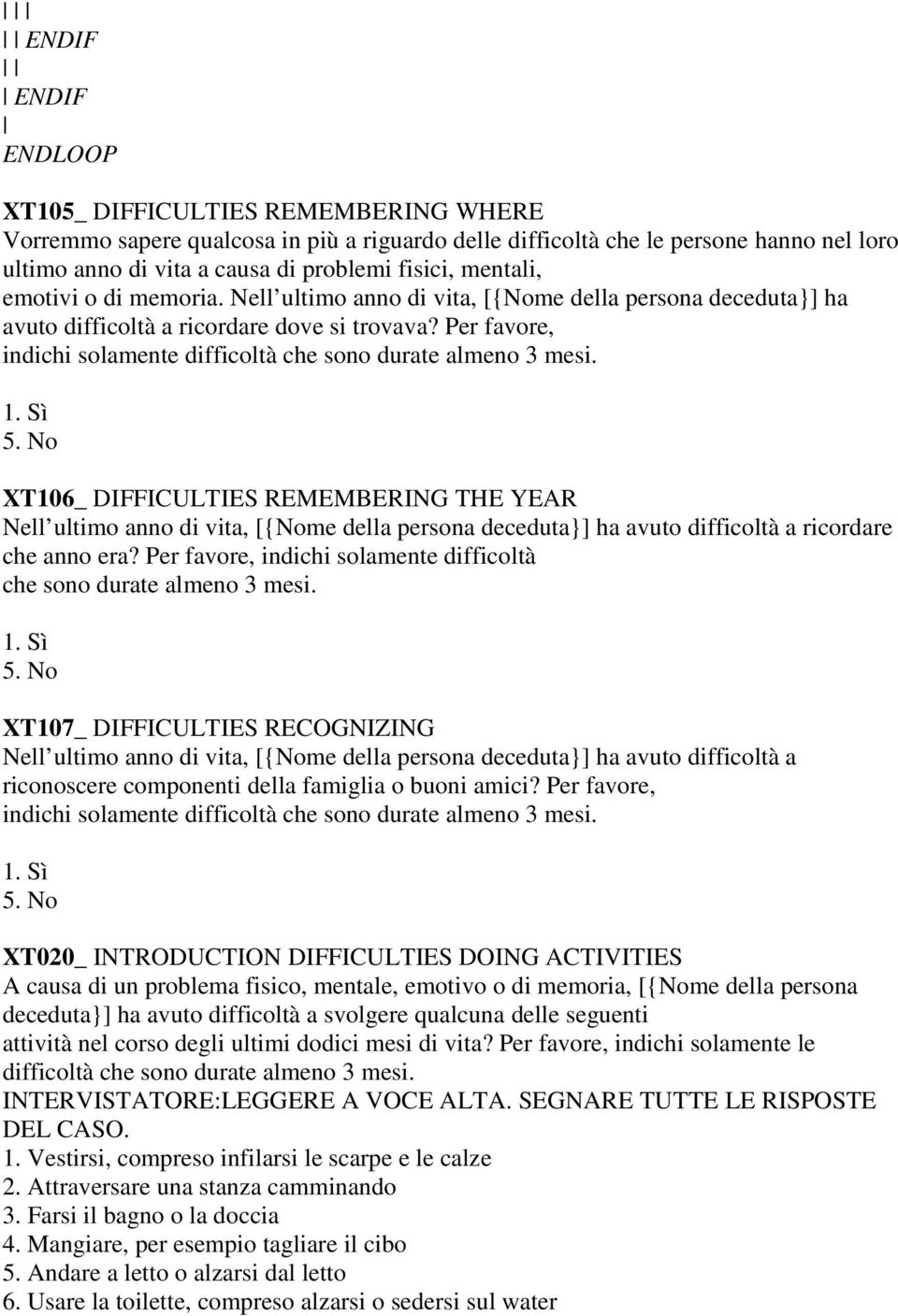 | | |
| | ENDIF
| |
| ENDIF
|
ENDLOOP

XT105_ DIFFICULTIES REMEMBERING WHERE
Vorremmo sapere qualcosa in più a riguardo delle difficoltà che le persone hanno nel loro ultimo anno di vita a causa di problemi fisici, mentali, emotivi o di memoria. Nell ultimo anno di vita, [{Nome della persona deceduta}] ha avuto difficoltà a ricordare dove si trovava? Per favore, indichi solamente difficoltà che sono durate almeno 3 mesi.
1. Sì
5. No

XT106_ DIFFICULTIES REMEMBERING THE YEAR
Nell ultimo anno di vita, [{Nome della persona deceduta}] ha avuto difficoltà a ricordare che anno era? Per favore, indichi solamente difficoltà che sono durate almeno 3 mesi.
1. Sì
5. No

XT107_ DIFFICULTIES RECOGNIZING
Nell ultimo anno di vita, [{Nome della persona deceduta}] ha avuto difficoltà a riconoscere componenti della famiglia o buoni amici? Per favore, indichi solamente difficoltà che sono durate almeno 3 mesi.
1. Sì
5. No

XT020_ INTRODUCTION DIFFICULTIES DOING ACTIVITIES
A causa di un problema fisico, mentale, emotivo o di memoria, [{Nome della persona deceduta}] ha avuto difficoltà a svolgere qualcuna delle seguenti attività nel corso degli ultimi dodici mesi di vita? Per favore, indichi solamente le difficoltà che sono durate almeno 3 mesi.
INTERVISTATORE:LEGGERE A VOCE ALTA. SEGNARE TUTTE LE RISPOSTE DEL CASO.
1. Vestirsi, compreso infilarsi le scarpe e le calze
2. Attraversare una stanza camminando
3. Farsi il bagno o la doccia
4. Mangiare, per esempio tagliare il cibo
5. Andare a letto o alzarsi dal letto
6. Usare la toilette, compreso alzarsi o sedersi sul water